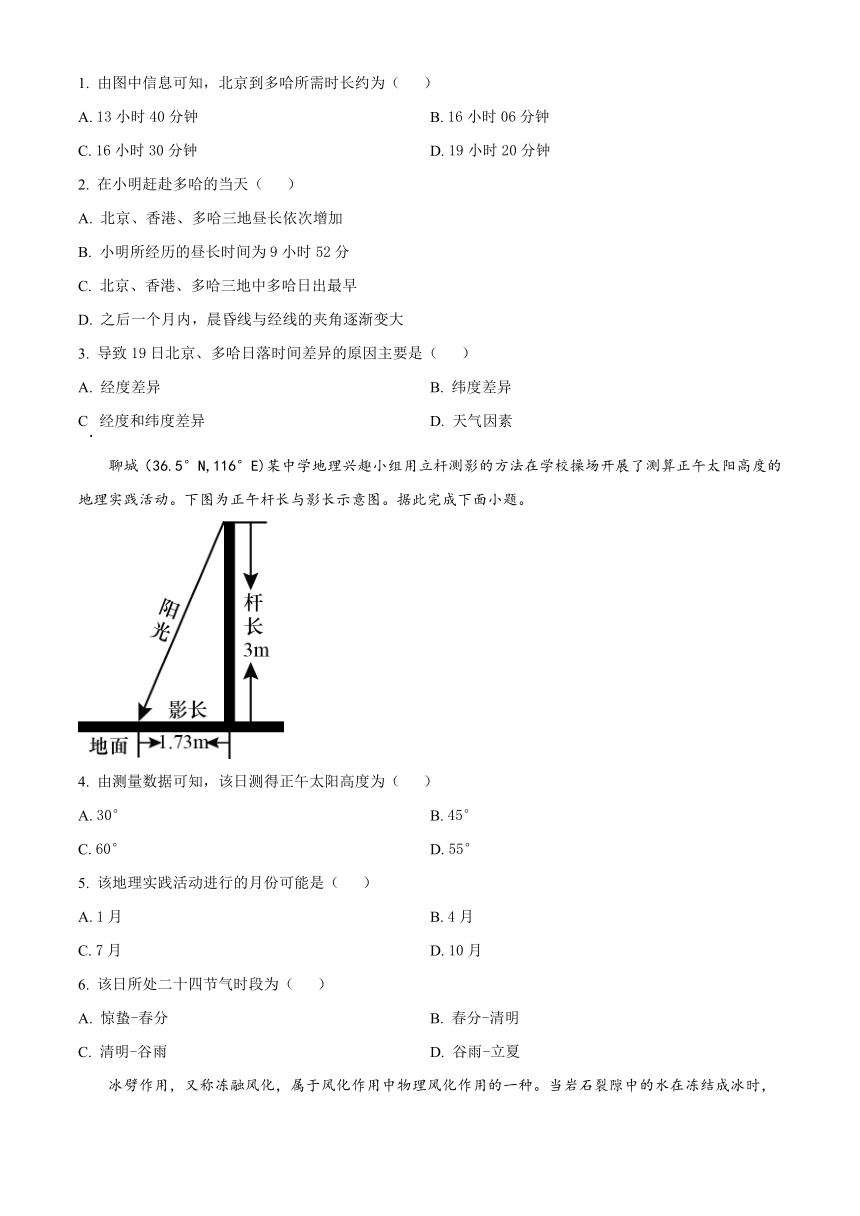 1. 由图中信息可知，北京到多哈所需时长约为（　　）

A. 13 小时 40 分钟

B. 16 小时 06 分钟

C. 16 小时 30 分钟

D. 19 小时 20 分钟

2. 在小明赶赴多哈的当天（　　）

A. 北京、香港、多哈三地昼长依次增加

B. 小明所经历的昼长时间为 9 小时 52 分

C. 北京、香港、多哈三地中多哈日出最早

D. 之后一个月内，晨昏线与经线的夹角逐渐变大

3. 导致 19 日北京、多哈日落时间差异的原因主要是（　　）

A. 经度差异

B. 纬度差异

C 经度和纬度差异

D. 天气因素

聊城（36.5°N,116°E)某中学地理兴趣小组用立杆测影的方法在学校操场开展了测算正午太阳高度的地理实践活动。下图为正午杆长与影长示意图。据此完成下面小题。

阳光

杆长 3m

影长

地面

1.73m

4. 由测量数据可知，该日测得正午太阳高度为（　　）

A. 30°

B. 45°

C. 60°

D. 55°

5. 该地理实践活动进行的月份可能是（　　）

A. 1 月

B. 4 月

C. 7 月

D. 10 月

6. 该日所处二十四节气时段为（　　）

A. 惊蛰-春分

B. 春分-清明

C. 清明-谷雨

D. 谷雨-立夏

冰劈作用，又称冻融风化，属于风化作用中物理风化作用的一种。当岩石裂隙中的水在冻结成冰时，